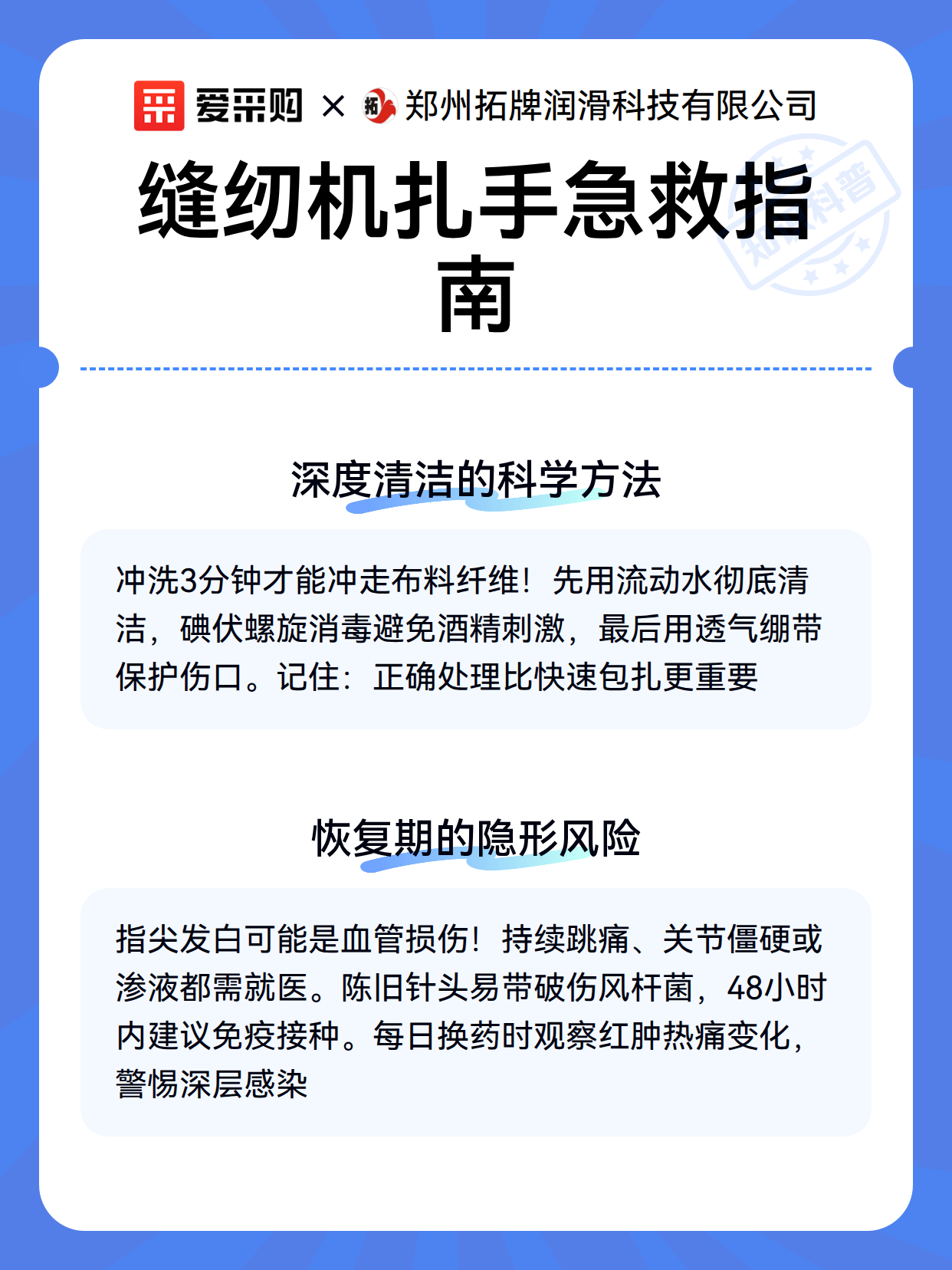 爱采购 × 拓 郑州拓牌润滑科技有限公司

知识科普

缝纫机扎手急救指南

深度清洁的科学方法

冲洗3分钟才能冲走布料纤维！先用流动水彻底清洁，碘伏螺旋消毒避免酒精刺激，最后用透气绷带保护伤口。记住：正确处理比快速包扎更重要

恢复期的隐形风险

指尖发白可能是血管损伤！持续跳痛、关节僵硬或渗液都需就医。陈旧针头易带破伤风杆菌，48小时内建议免疫接种。每日换药时观察红肿热痛变化，警惕深层感染